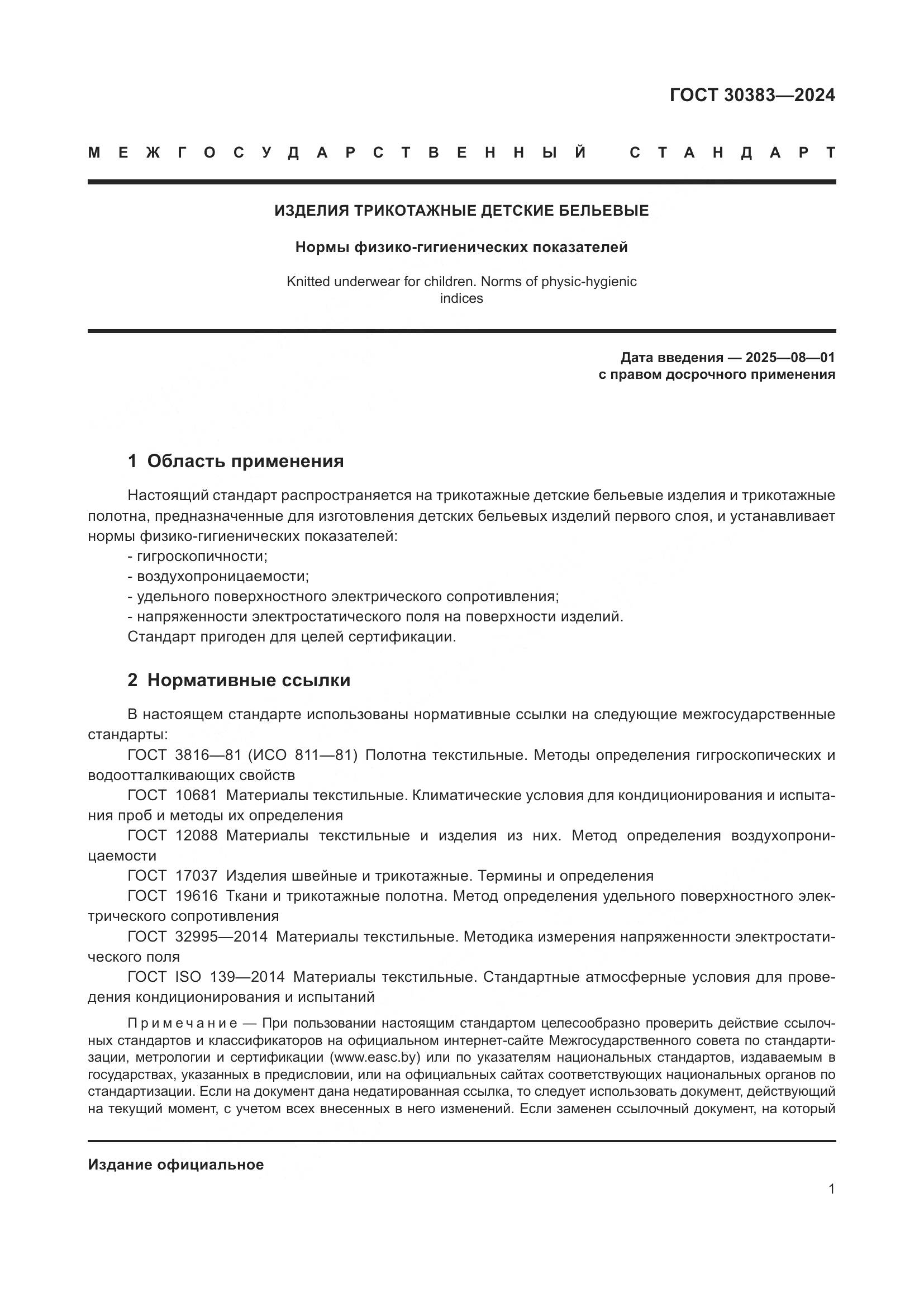 ГОСТ 30383—2024

МЕЖГОСУДАРСТВЕННЫЙ СТАНДАРТ

ИЗДЕЛИЯ ТРИКОТАЖНЫЕ ДЕТСКИЕ БЕЛЬЕВЫЕ

Нормы физико-гигиенических показателей

Knitted underwear for children. Norms of physic-hygienic indices

Дата введения — 2025—08—01
с правом досрочного применения

1 Область применения

Настоящий стандарт распространяется на трикотажные детские бельевые изделия и трикотажные полотна, предназначенные для изготовления детских бельевых изделий первого слоя, и устанавливает нормы физико-гигиенических показателей:
- гигроскопичности;
- воздухопроницаемости;
- удельного поверхностного электрического сопротивления;
- напряженности электростатического поля на поверхности изделий.
Стандарт пригоден для целей сертификации.

2 Нормативные ссылки

В настоящем стандарте использованы нормативные ссылки на следующие межгосударственные стандарты:
ГОСТ 3816—81 (ИСО 811—81) Полотна текстильные. Методы определения гигроскопических и водоотталкивающих свойств
ГОСТ 10681 Материалы текстильные. Климатические условия для кондиционирования и испытания проб и методы их определения
ГОСТ 12088 Материалы текстильные и изделия из них. Метод определения воздухопроницаемости
ГОСТ 17037 Изделия швейные и трикотажные. Термины и определения
ГОСТ 19616 Ткани и трикотажные полотна. Метод определения удельного поверхностного электрического сопротивления
ГОСТ 32995—2014 Материалы текстильные. Методика измерения напряженности электростатического поля
ГОСТ ISO 139—2014 Материалы текстильные. Стандартные атмосферные условия для проведения кондиционирования и испытаний

Примечание — При пользовании настоящим стандартом целесообразно проверить действие ссылочных стандартов и классификаторов на официальном интернет-сайте Межгосударственного совета по стандартизации, метрологии и сертификации (www.easc.by) или по указателям национальных стандартов, издаваемым в государствах, указанных в предисловии, или на официальных сайтах соответствующих национальных органов по стандартизации. Если на документ дана недатированная ссылка, то следует использовать документ, действующий на текущий момент, с учетом всех внесенных в него изменений. Если заменен ссылочный документ, на который

Издание официальное

1